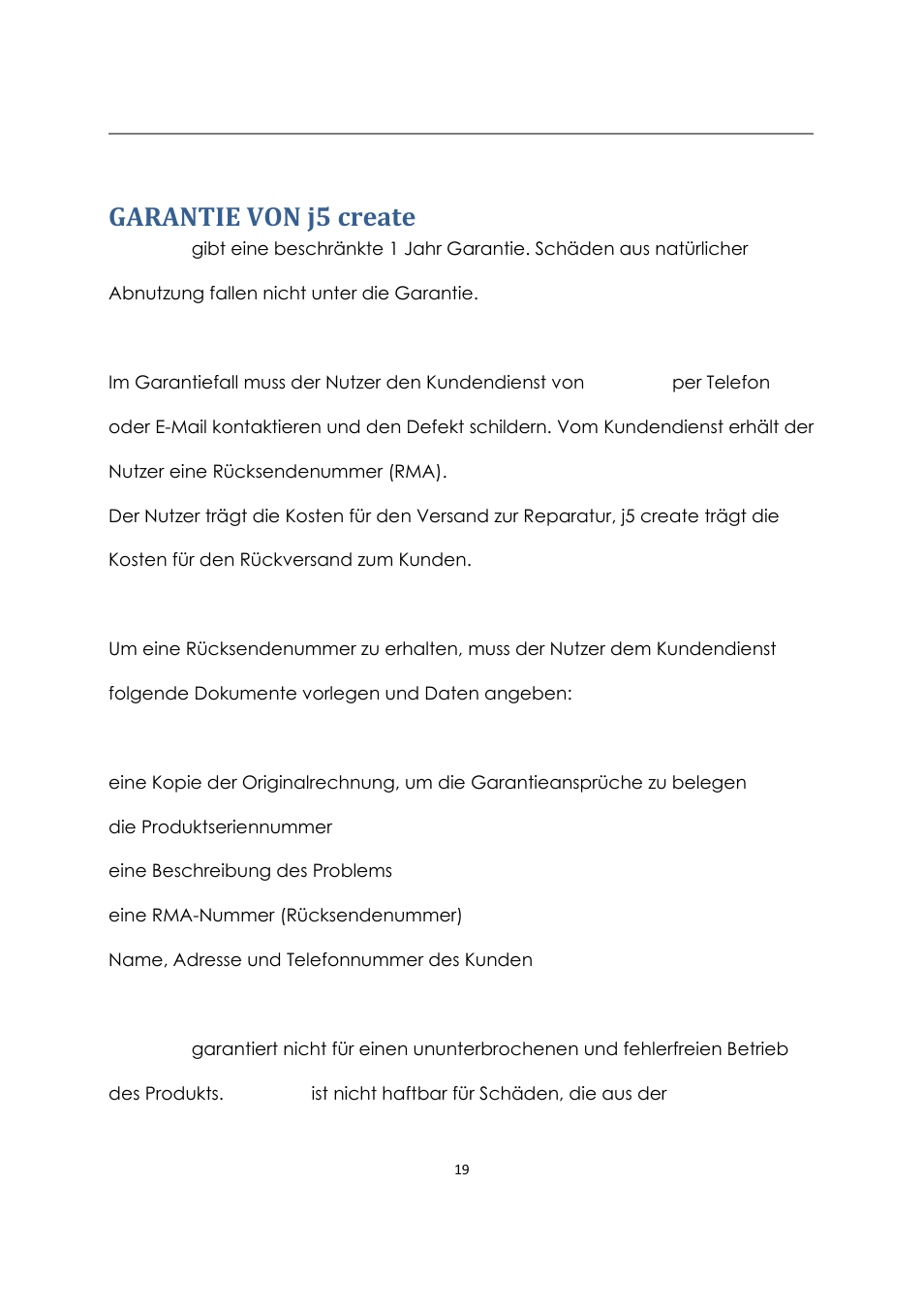 GARANTIE VON j5 create

gibt eine beschränkte 1 Jahr Garantie. Schäden aus natürlicher Abnutzung fallen nicht unter die Garantie.

Im Garantiefall muss der Nutzer den Kundendienst von per Telefon oder E-Mail kontaktieren und den Defekt schildern. Vom Kundendienst erhält der Nutzer eine Rücksendenummer (RMA).

Der Nutzer trägt die Kosten für den Versand zur Reparatur, j5 create trägt die Kosten für den Rückversand zum Kunden.

Um eine Rücksendenummer zu erhalten, muss der Nutzer dem Kundendienst folgende Dokumente vorlegen und Daten angeben:

eine Kopie der Originalrechnung, um die Garantieansprüche zu belegen

die Produktseriennummer

eine Beschreibung des Problems

eine RMA-Nummer (Rücksendenummer)

Name, Adresse und Telefonnummer des Kunden

garantiert nicht für einen ununterbrochenen und fehlerfreien Betrieb des Produkts. ist nicht haftbar für Schäden, die aus der

19